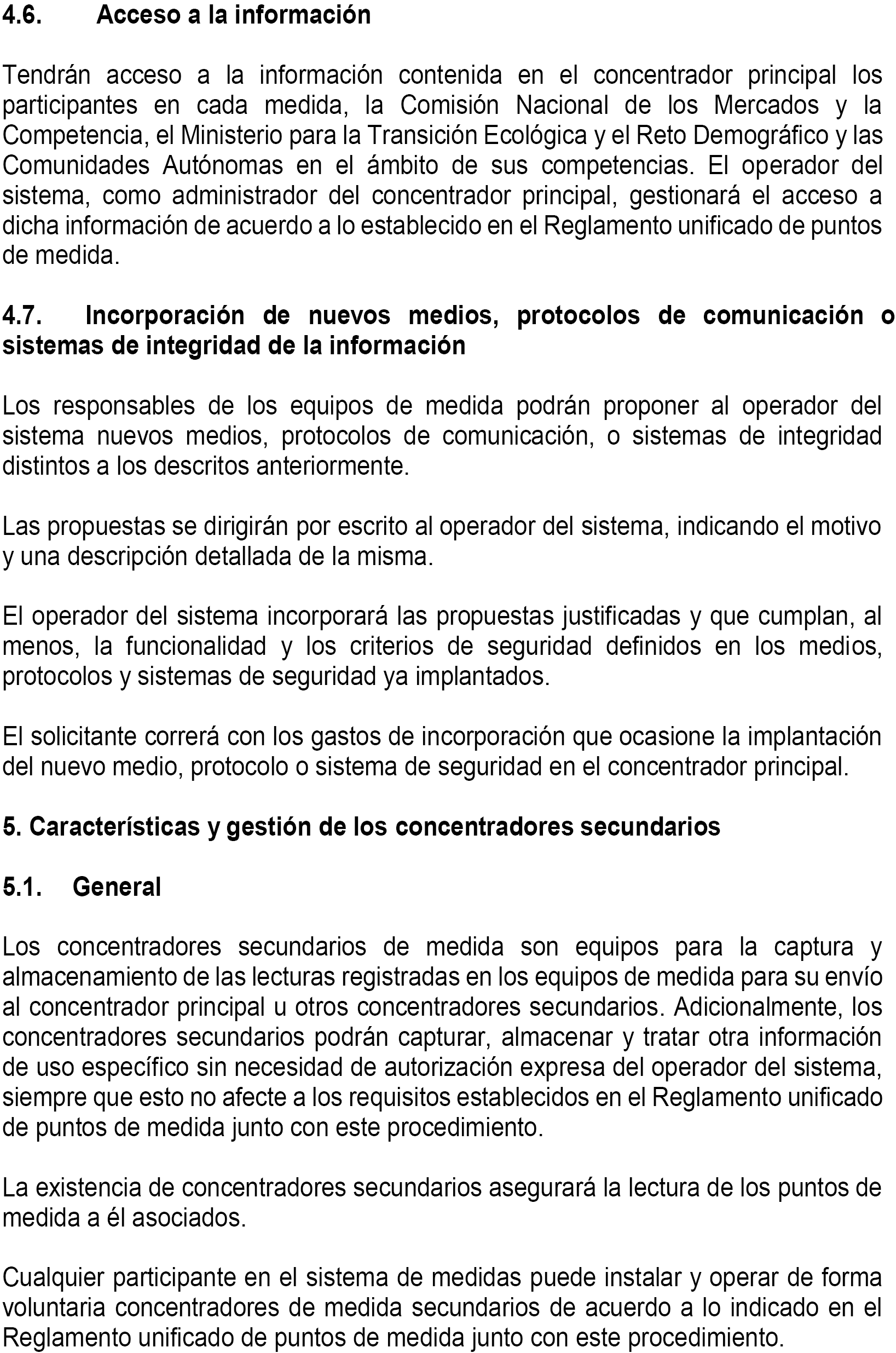 4.6. Acceso a la información

Tendrán acceso a la información contenida en el concentrador principal los participantes en cada medida, la Comisión Nacional de los Mercados y la Competencia, el Ministerio para la Transición Ecológica y el Reto Demográfico y las Comunidades Autónomas en el ámbito de sus competencias. El operador del sistema, como administrador del concentrador principal, gestionará el acceso a dicha información de acuerdo a lo establecido en el Reglamento unificado de puntos de medida.

4.7. Incorporación de nuevos medios, protocolos de comunicación o sistemas de integridad de la información

Los responsables de los equipos de medida podrán proponer al operador del sistema nuevos medios, protocolos de comunicación, o sistemas de integridad distintos a los descritos anteriormente.

Las propuestas se dirigirán por escrito al operador del sistema, indicando el motivo y una descripción detallada de la misma.

El operador del sistema incorporará las propuestas justificadas y que cumplan, al menos, la funcionalidad y los criterios de seguridad definidos en los medios, protocolos y sistemas de seguridad ya implantados.

El solicitante correrá con los gastos de incorporación que ocasione la implantación del nuevo medio, protocolo o sistema de seguridad en el concentrador principal.

5. Características y gestión de los concentradores secundarios

5.1. General

Los concentradores secundarios de medida son equipos para la captura y almacenamiento de las lecturas registradas en los equipos de medida para su envío al concentrador principal u otros concentradores secundarios. Adicionalmente, los concentradores secundarios podrán capturar, almacenar y tratar otra información de uso específico sin necesidad de autorización expresa del operador del sistema, siempre que esto no afecte a los requisitos establecidos en el Reglamento unificado de puntos de medida junto con este procedimiento.

La existencia de concentradores secundarios asegurará la lectura de los puntos de medida a él asociados.

Cualquier participante en el sistema de medidas puede instalar y operar de forma voluntaria concentradores de medida secundarios de acuerdo a lo indicado en el Reglamento unificado de puntos de medida junto con este procedimiento.